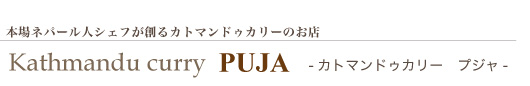 本場ネパール人シェフが創るカトマンドゥカリーのお店

Kathmandu curry PUJA - カトマンドゥカリー プジャ -